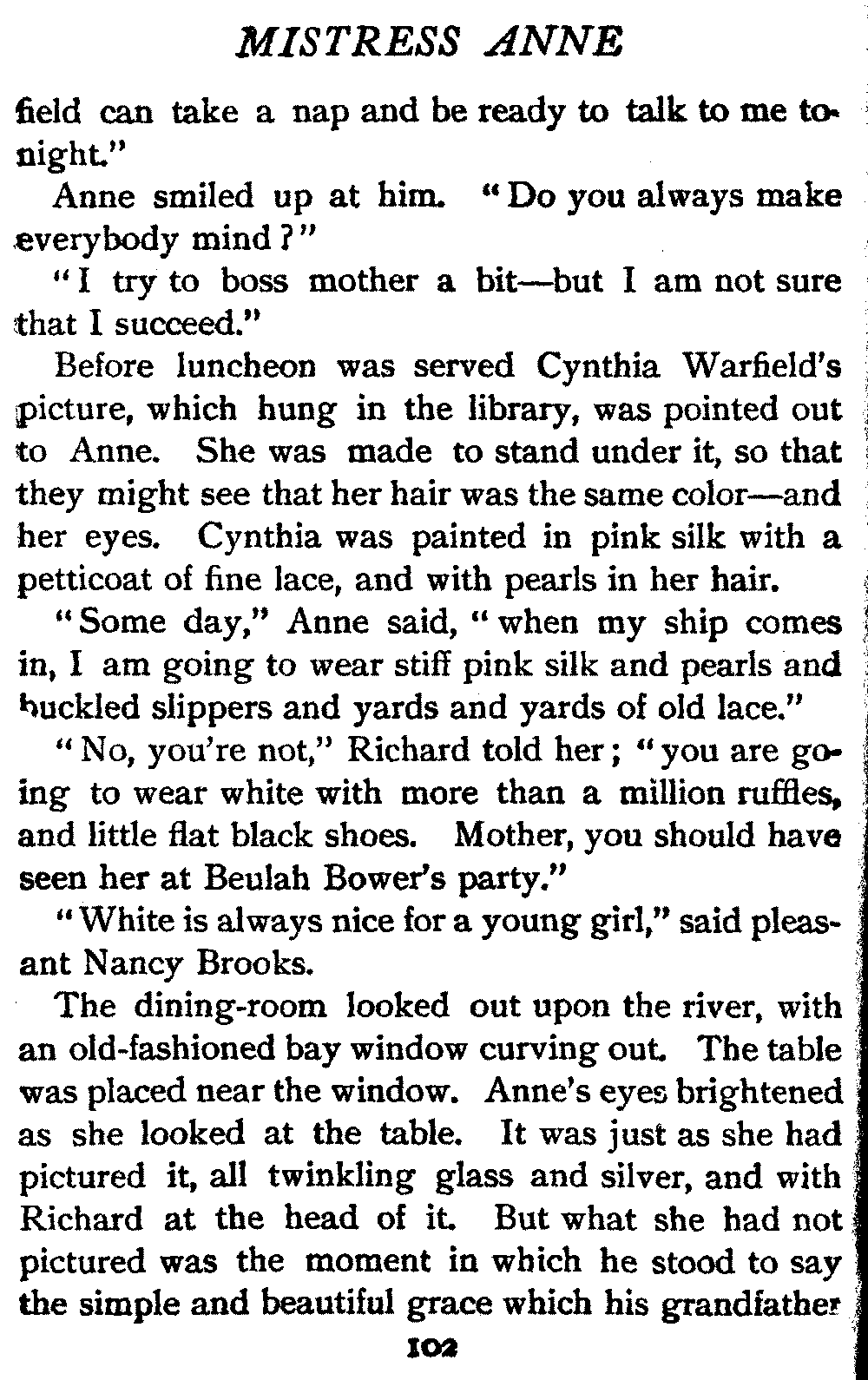 MISTRESS ANNE

field can take a nap and be ready to talk to me tonight."

Anne smiled up at him. "Do you always make everybody mind?"

"I try to boss mother a bit—but I am not sure that I succeed."

Before luncheon was served Cynthia Warfield's picture, which hung in the library, was pointed out to Anne. She was made to stand under it, so that they might see that her hair was the same color—and her eyes. Cynthia was painted in pink silk with a petticoat of fine lace, and with pearls in her hair.

"Some day," Anne said, "when my ship comes in, I am going to wear stiff pink silk and pearls and buckled slippers and yards and yards of old lace."

"No, you're not," Richard told her; "you are going to wear white with more than a million ruffles, and little flat black shoes. Mother, you should have seen her at Beulah Bower's party."

"White is always nice for a young girl," said pleasant Nancy Brooks.

The dining-room looked out upon the river, with an old-fashioned bay window curving out. The table was placed near the window. Anne's eyes brightened as she looked at the table. It was just as she had pictured it, all twinkling glass and silver, and with Richard at the head of it. But what she had not pictured was the moment in which he stood to say the simple and beautiful grace which his grandfather

102